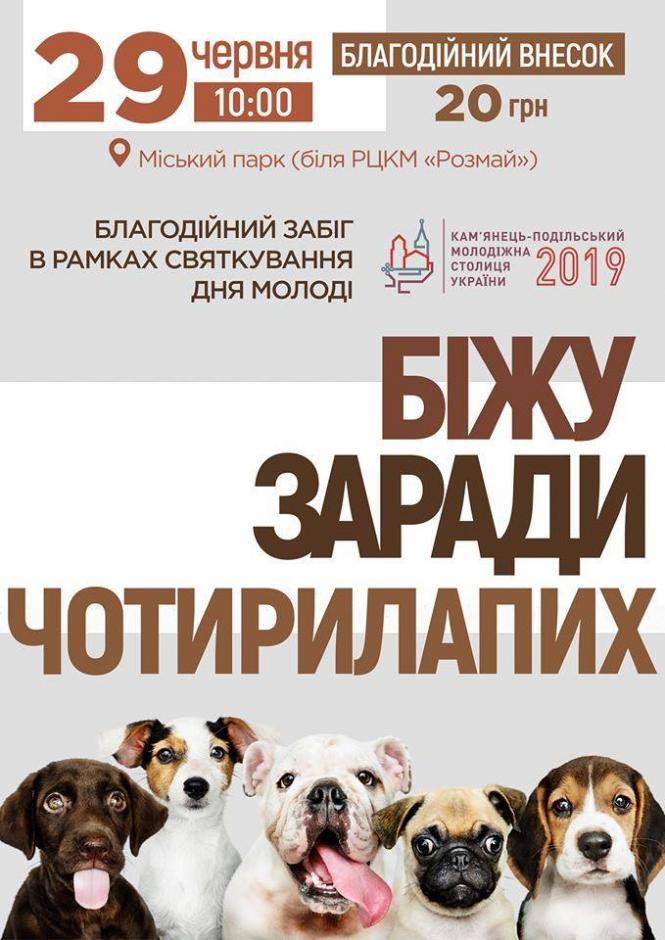 29 червня
10:00

БЛАГОДІЙНИЙ ВНЕСОК
20 грн

Міський парк (біля РЦКМ «Розмай»)

БЛАГОДІЙНИЙ ЗАБІГ
В РАМКАХ СВЯТКУВАННЯ
ДНЯ МОЛОДІ

КАМ'ЯНЕЦЬ-ПОДІЛЬСЬКИЙ
МОЛОДІЖНА
СТОЛИЦЯ
УКРАЇНИ
2019

БІЖУ
ЗАРАДИ
ЧОТИРИЛАПИХ